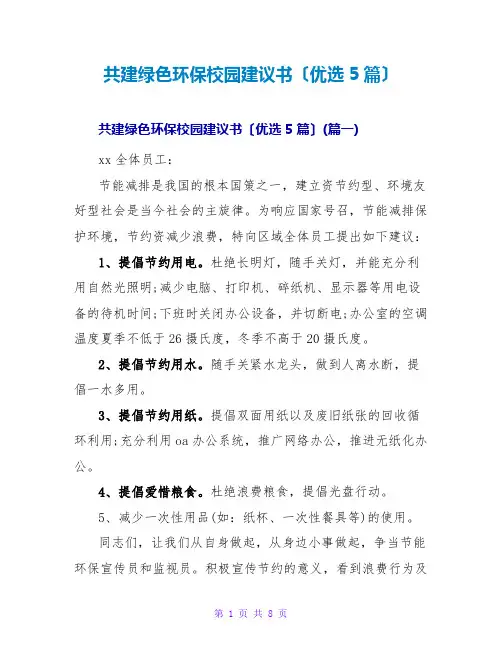 共建绿色环保校园建议书〔优选 5 篇〕

共建绿色环保校园建议书〔优选 5 篇〕(篇一)

xx 全体员工：

节能减排是我国的根本国策之一，建立资节约型、环境友好型社会是当今社会的主旋律。为响应国家号召，节能减排保护环境，节约资减少浪费，特向区域全体员工提出如下建议：

1、提倡节约用电。杜绝长明灯，随手关灯，并能充分利用自然光照明;减少电脑、打印机、碎纸机、显示器等用电设备的待机时间;下班时关闭办公设备，并切断电;办公室的空调温度夏季不低于 26 摄氏度，冬季不高于 20 摄氏度。

2、提倡节约用水。随手关紧水龙头，做到人离水断，提倡一水多用。

3、提倡节约用纸。提倡双面用纸以及废旧纸张的回收循环利用;充分利用 oa 办公系统，推广网络办公，推进无纸化办公。

4、提倡爱惜粮食。杜绝浪费粮食，提倡光盘行动。

5、减少一次性用品(如：纸杯、一次性餐具等)的使用。

同志们，让我们从自身做起，从身边小事做起，争当节能环保宣传员和监视员。积极宣传节约的意义，看到浪费行为及

第 1 页 共 8 页